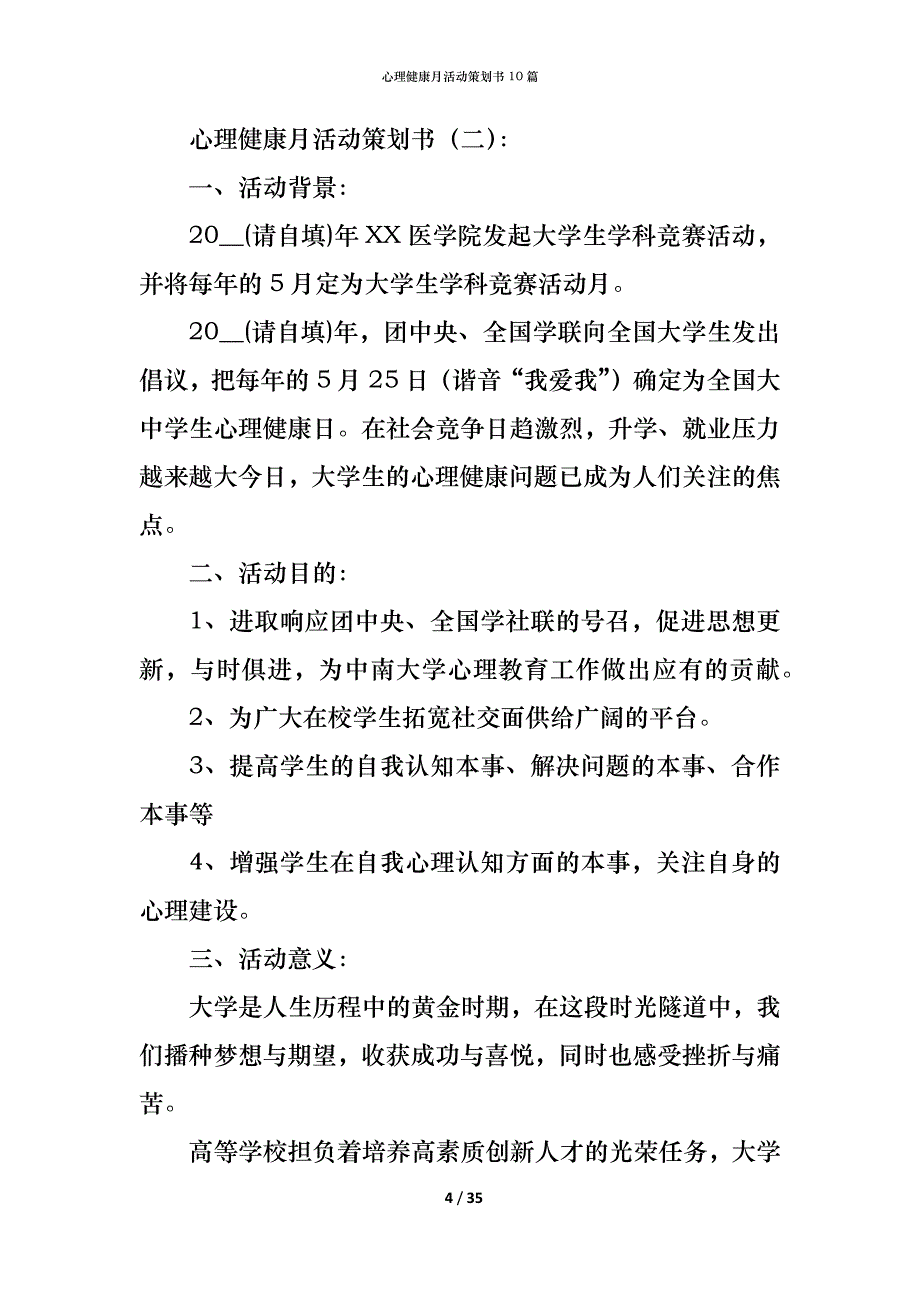 心理健康月活动策划书 10 篇

心理健康月活动策划书（二）：

一、活动背景：

20__(请自填)年 XX 医学院发起大学生学科竞赛活动，并将每年的 5 月定为大学生学科竞赛活动月。

20__(请自填)年，团中央、全国学联向全国大学生发出倡议，把每年的 5 月 25 日（谐音“我爱我”）确定为全国大中学生心理健康日。在社会竞争日趋激烈，升学、就业压力越来越大今日，大学生的心理健康问题已成为人们关注的焦点。

二、活动目的：

1、进取响应团中央、全国学社联的号召，促进思想更新，与时俱进，为中南大学心理教育工作做出应有的贡献。

2、为广大在校学生拓宽社交面供给广阔的平台。

3、提高学生的自我认知本事、解决问题的本事、合作本事等

4、增强学生在自我心理认知方面的本事，关注自身的心理建设。

三、活动意义：

大学是人生历程中的黄金时期，在这段时光隧道中，我们播种梦想与期望，收获成功与喜悦，同时也感受挫折与痛苦。

高等学校担负着培养高素质创新人才的光荣任务，大学

4 / 35